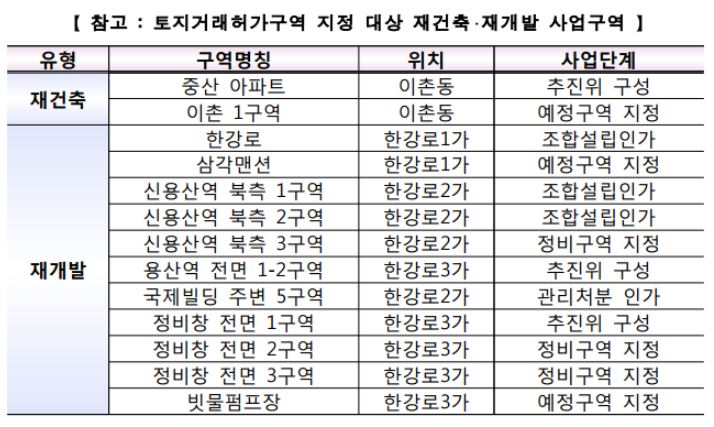 【 참고 : 토지거래허가구역 지정 대상 재건축·재개발 사업구역 】

| 유형 | 구역명칭 | 위치 | 사업단계 |
|---|---|---|---|
| 재건축 | 중산 아파트 | 이촌동 | 추진위 구성 |
|  | 이촌 1구역 | 이촌동 | 예정구역 지정 |
| 재개발 | 한강로 | 한강로1가 | 조합설립인가 |
|  | 삼각맨션 | 한강로1가 | 예정구역 지정 |
|  | 신용산역 북측 1구역 | 한강로2가 | 조합설립인가 |
|  | 신용산역 북측 2구역 | 한강로2가 | 조합설립인가 |
|  | 신용산역 북측 3구역 | 한강로2가 | 정비구역 지정 |
|  | 용산역 전면 1-2구역 | 한강로3가 | 추진위 구성 |
|  | 국제빌딩 주변 5구역 | 한강로2가 | 관리처분 인가 |
|  | 정비창 전면 1구역 | 한강로3가 | 추진위 구성 |
|  | 정비창 전면 2구역 | 한강로3가 | 정비구역 지정 |
|  | 정비창 전면 3구역 | 한강로3가 | 정비구역 지정 |
|  | 빗물펌프장 | 한강로3가 | 예정구역 지정 |